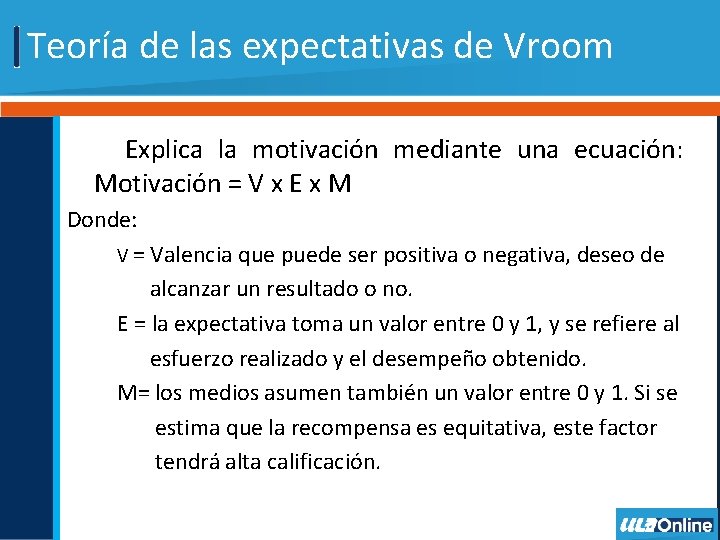 Teoría de las expectativas de Vroom

Explica la motivación mediante una ecuación: Motivación = V x E x M

Donde:

V = Valencia que puede ser positiva o negativa, deseo de alcanzar un resultado o no.

E = la expectativa toma un valor entre 0 y 1, y se refiere al esfuerzo realizado y el desempeño obtenido.

M= los medios asumen también un valor entre 0 y 1. Si se estima que la recompensa es equitativa, este factor tendrá alta calificación.

ULA Online